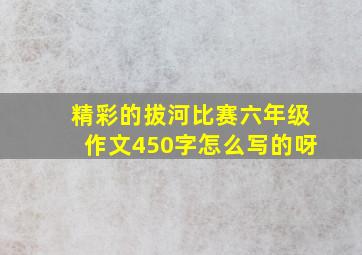 精彩的拔河比赛六年级作文450字怎么写的呀